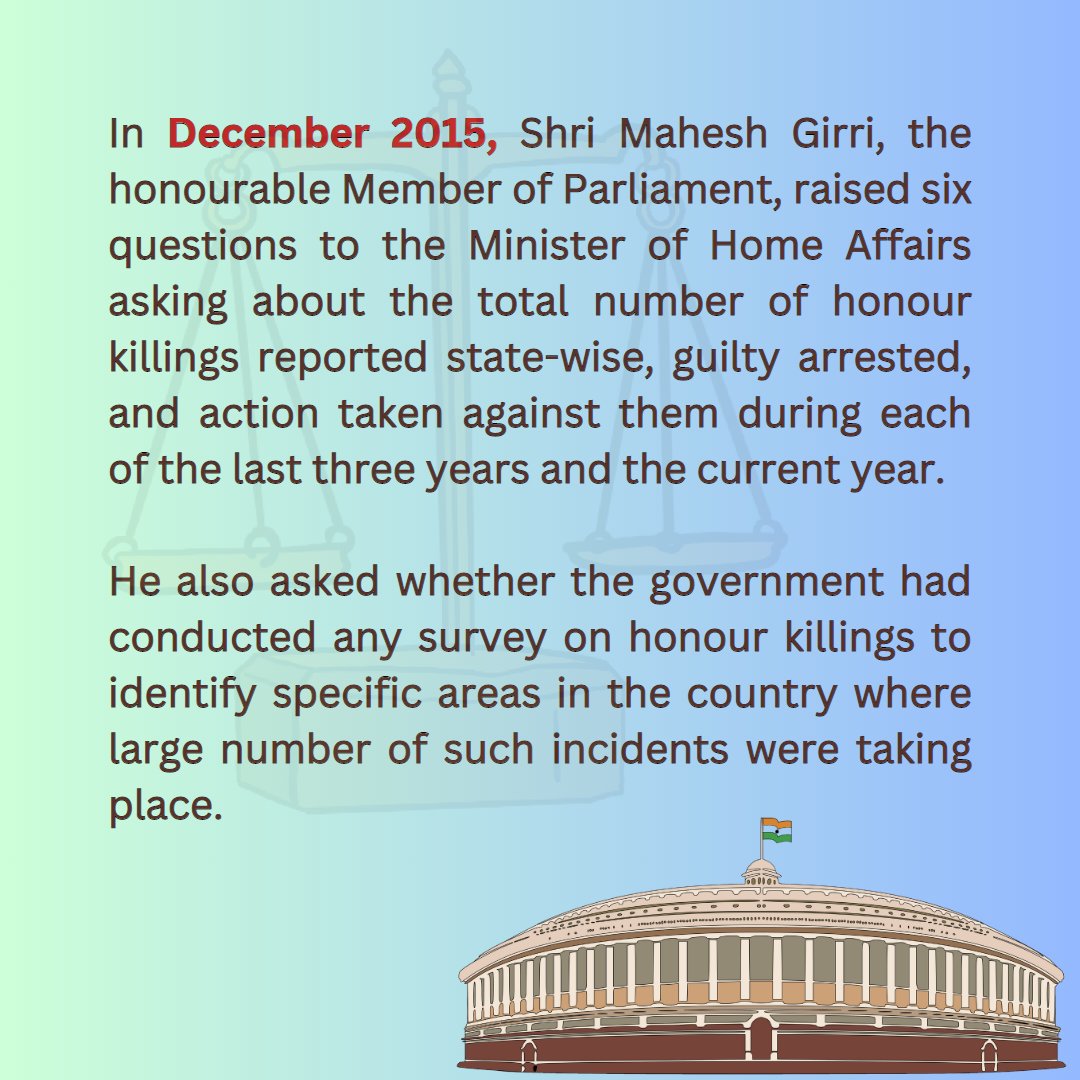 In December 2015, Shri Mahesh Girri, the honourable Member of Parliament, raised six questions to the Minister of Home Affairs asking about the total number of honour killings reported state-wise, guilty arrested, and action taken against them during each of the last three years and the current year.

He also asked whether the government had conducted any survey on honour killings to identify specific areas in the country where large number of such incidents were taking place.